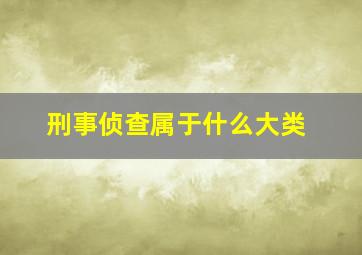 刑事侦查属于什么大类